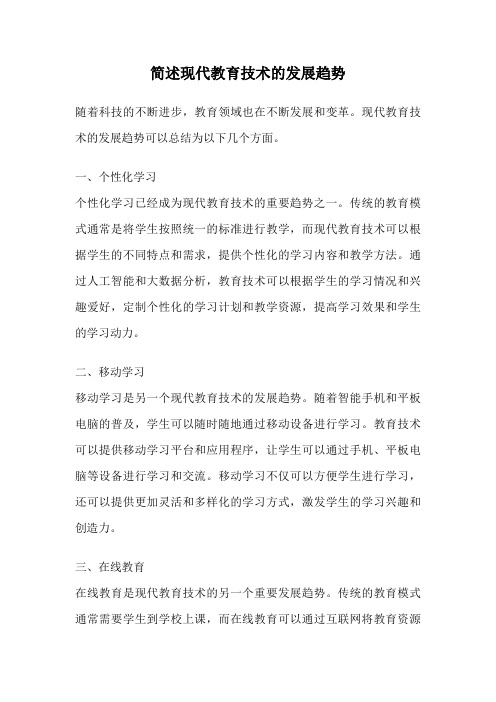 简述现代教育技术的发展趋势

随着科技的不断进步，教育领域也在不断发展和变革。现代教育技术的发展趋势可以总结为以下几个方面。

一、个性化学习

个性化学习已经成为现代教育技术的重要趋势之一。传统的教育模式通常是将学生按照统一的标准进行教学，而现代教育技术可以根据学生的不同特点和需求，提供个性化的学习内容和教学方法。通过人工智能和大数据分析，教育技术可以根据学生的学习情况和兴趣爱好，定制个性化的学习计划和教学资源，提高学习效果和学生的学习动力。

二、移动学习

移动学习是另一个现代教育技术的发展趋势。随着智能手机和平板电脑的普及，学生可以随时随地通过移动设备进行学习。教育技术可以提供移动学习平台和应用程序，让学生可以通过手机、平板电脑等设备进行学习和交流。移动学习不仅可以方便学生进行学习，还可以提供更加灵活和多样化的学习方式，激发学生的学习兴趣和创造力。

三、在线教育

在线教育是现代教育技术的另一个重要发展趋势。传统的教育模式通常需要学生到学校上课，而在线教育可以通过互联网将教育资源